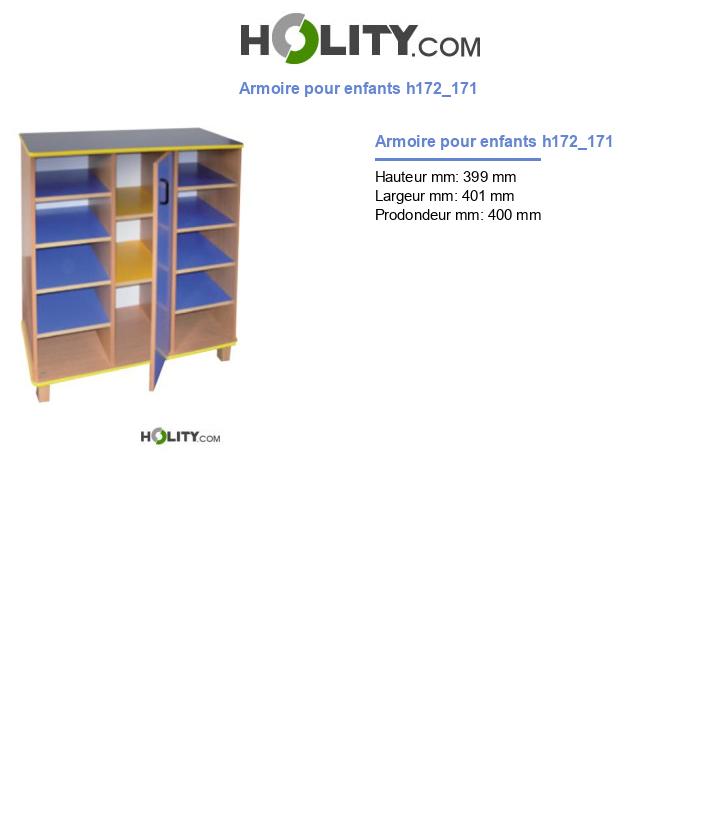 HOLITY.COM

Armoire pour enfants h172_171

HOLITY.COM

Armoire pour enfants h172_171

Hauteur mm: 399 mm
Largeur mm: 401 mm
Prodondeur mm: 400 mm